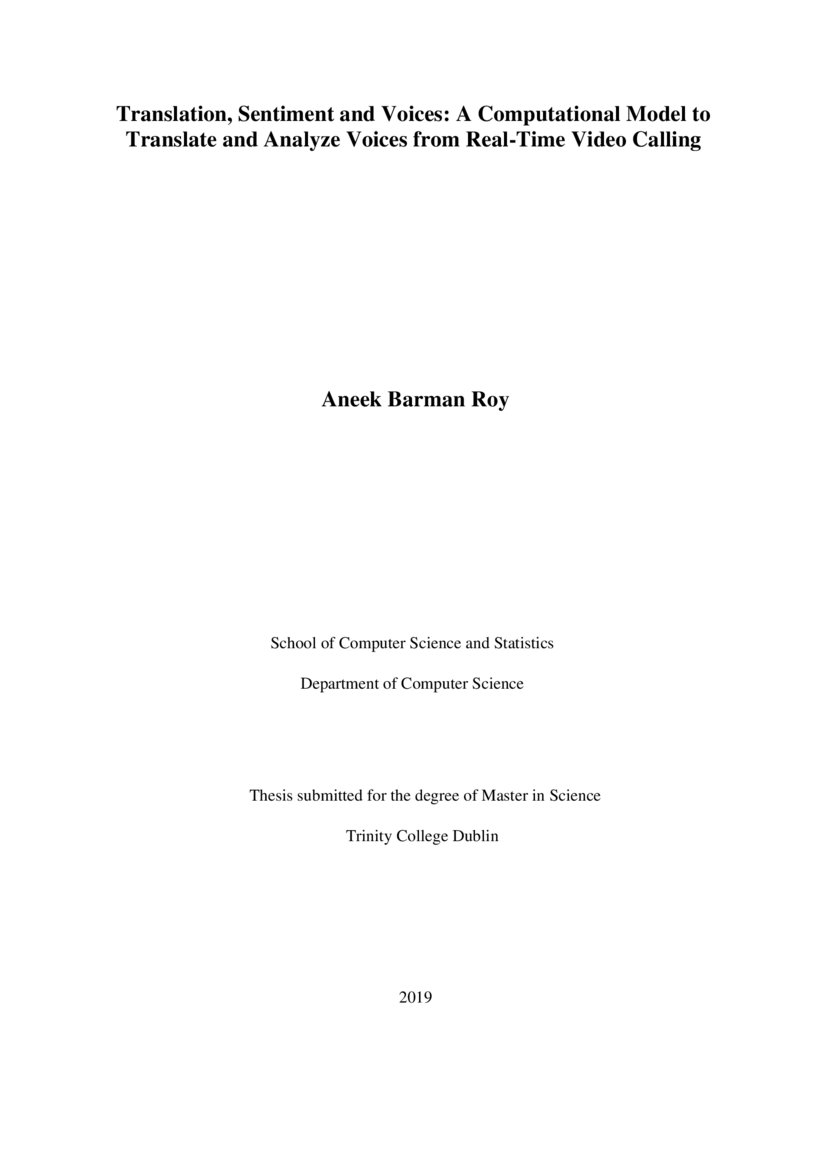 Translation, Sentiment and Voices: A Computational Model to Translate and Analyze Voices from Real-Time Video Calling

Aneek Barman Roy

School of Computer Science and Statistics

Department of Computer Science

Thesis submitted for the degree of Master in Science

Trinity College Dublin

2019